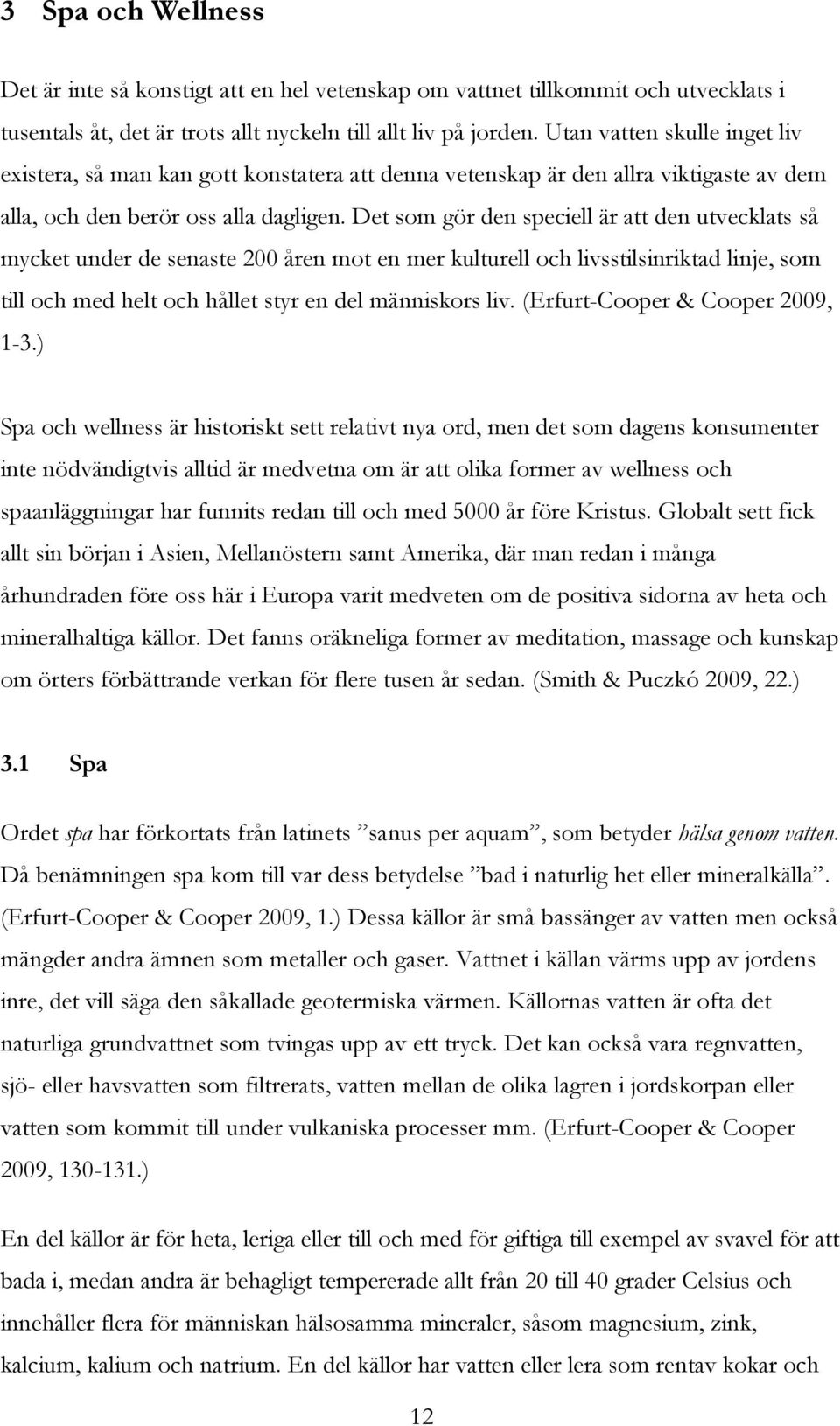 3 Spa och Wellness

Det är inte så konstigt att en hel vetenskap om vattnet tillkommit och utvecklats i tusentals åt, det är trots allt nyckeln till allt liv på jorden. Utan vatten skulle inget liv existera, så man kan gott konstatera att denna vetenskap är den allra viktigaste av dem alla, och den berör oss alla dagligen. Det som gör den speciell är att den utvecklats så mycket under de senaste 200 åren mot en mer kulturell och livsstilsinriktad linje, som till och med helt och hållet styr en del människors liv. (Erfurt-Cooper & Cooper 2009, 1-3.)

Spa och wellness är historiskt sett relativt nya ord, men det som dagens konsumenter inte nödvändigtvis alltid är medvetna om är att olika former av wellness och spaanläggningar har funnits redan till och med 5000 år före Kristus. Globalt sett fick allt sin början i Asien, Mellanöstern samt Amerika, där man redan i många århundraden före oss här i Europa varit medveten om de positiva sidorna av heta och mineralhaltiga källor. Det fanns oräkneliga former av meditation, massage och kunskap om örters förbättrande verkan för flere tusen år sedan. (Smith & Puczkó 2009, 22.)

3.1 Spa

Ordet spa har förkortats från latinets ”sanus per aquam”, som betyder hälsa genom vatten. Då benämningen spa kom till var dess betydelse ”bad i naturlig het eller mineralkälla”. (Erfurt-Cooper & Cooper 2009, 1.) Dessa källor är små bassänger av vatten men också mängder andra ämnen som metaller och gaser. Vattnet i källan värms upp av jordens inre, det vill säga den såkallade geotermiska värmen. Källornas vatten är ofta det naturliga grundvattnet som tvingas upp av ett tryck. Det kan också vara regnvatten, sjö- eller havsvatten som filtrerats, vatten mellan de olika lagren i jordskorpan eller vatten som kommit till under vulkaniska processer mm. (Erfurt-Cooper & Cooper 2009, 130-131.)

En del källor är för heta, leriga eller till och med för giftiga till exempel av svavel för att bada i, medan andra är behagligt tempererade allt från 20 till 40 grader Celsius och innehåller flera för människan hälsosamma mineraler, såsom magnesium, zink, kalcium, kalium och natrium. En del källor har vatten eller lera som rentav kokar och

12